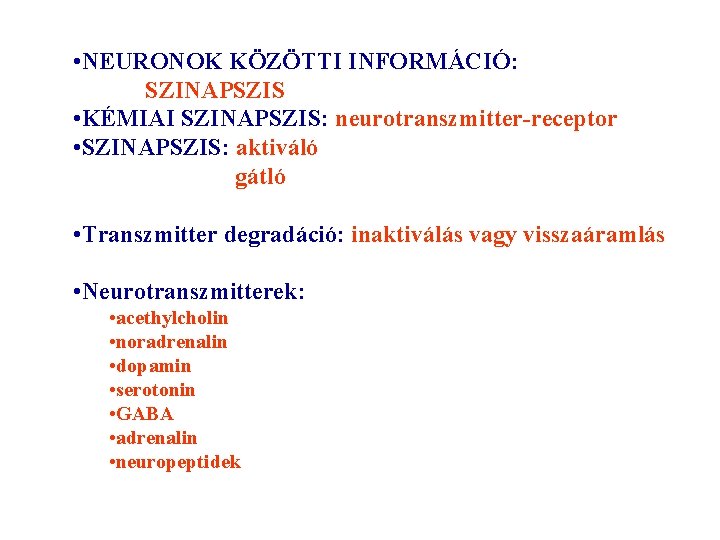 •NEURONOK KÖZÖTTI INFORMÁCIÓ:
SZINAPSZIS
•KÉMIAI SZINAPSZIS: neurotranszmitter-receptor
•SZINAPSZIS: aktiváló
gátló

•Transzmitter degradáció: inaktiválás vagy visszaáramlás

•Neurotranszmitterek:
•acethylcholin
•noradrenalin
•dopamin
•serotonin
•GABA
•adrenalin
•neuropeptidek